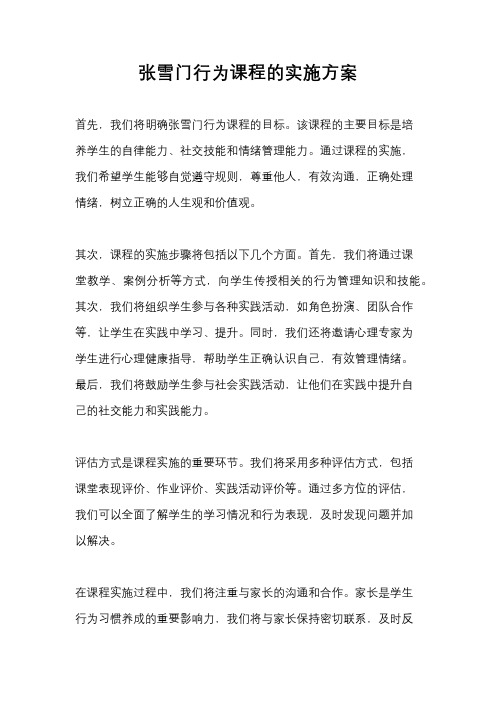 张雪门行为课程的实施方案

首先，我们将明确张雪门行为课程的目标。该课程的主要目标是培养学生的自律能力、社交技能和情绪管理能力。通过课程的实施，我们希望学生能够自觉遵守规则，尊重他人，有效沟通，正确处理情绪，树立正确的人生观和价值观。

其次，课程的实施步骤将包括以下几个方面。首先，我们将通过课堂教学、案例分析等方式，向学生传授相关的行为管理知识和技能。其次，我们将组织学生参与各种实践活动，如角色扮演、团队合作等，让学生在实践中学习、提升。同时，我们还将邀请心理专家为学生进行心理健康指导，帮助学生正确认识自己，有效管理情绪。最后，我们将鼓励学生参与社会实践活动，让他们在实践中提升自己的社交能力和实践能力。

评估方式是课程实施的重要环节。我们将采用多种评估方式，包括课堂表现评价、作业评价、实践活动评价等。通过多方位的评估，我们可以全面了解学生的学习情况和行为表现，及时发现问题并加以解决。

在课程实施过程中，我们将注重与家长的沟通和合作。家长是学生行为习惯养成的重要影响力，我们将与家长保持密切联系，及时反